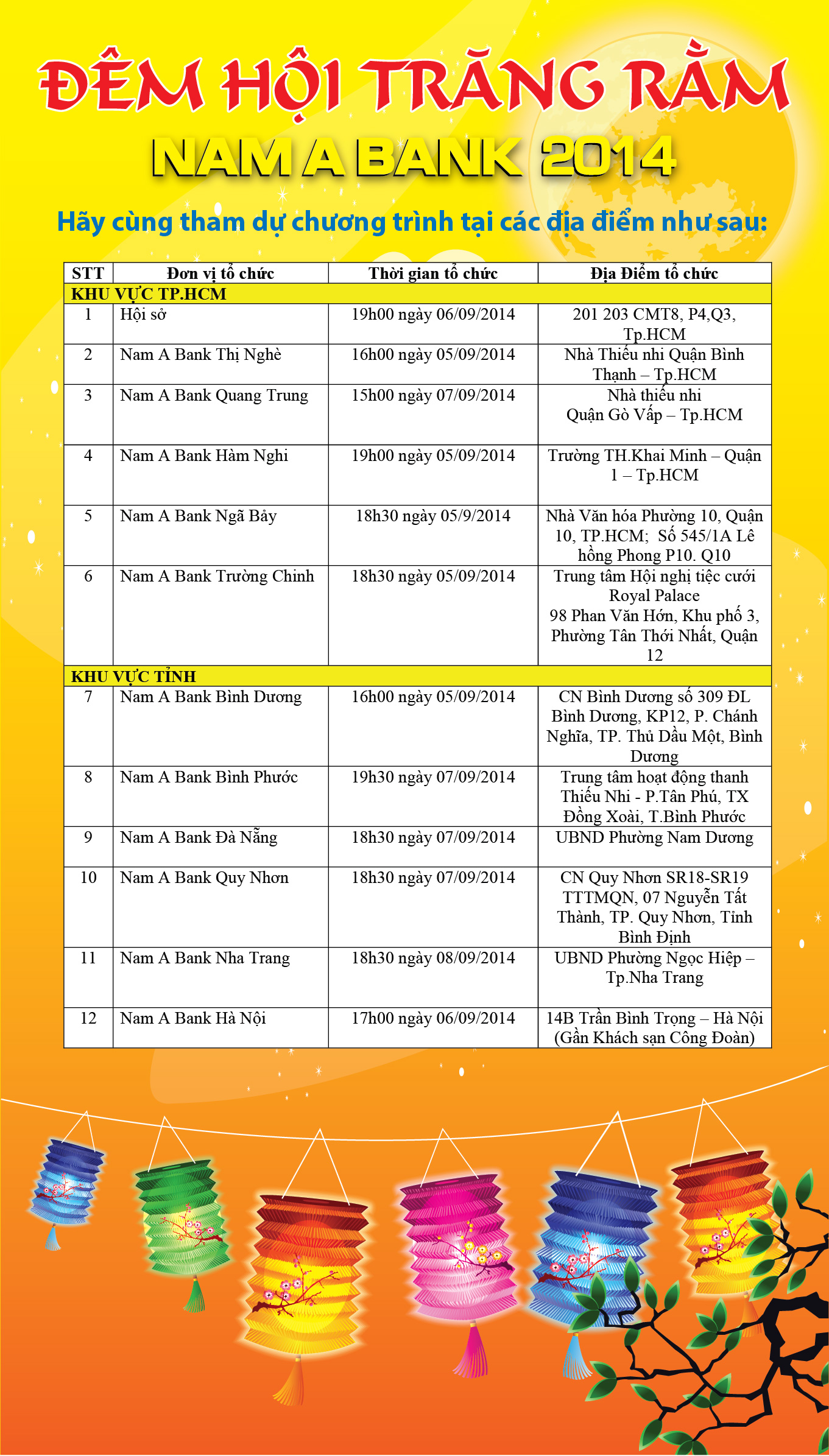 ĐÊM HỘI TRĂNG RẰM
NAM A BANK 2014

Hãy cùng tham dự chương trình tại các địa điểm như sau:

| STT | Đơn vị tổ chức | Thời gian tổ chức | Địa Điểm tổ chức |
|---|---|---|---|
| KHU VỰC TP.HCM | | | |
| 1 | Hội sở | 19h00 ngày 06/09/2014 | 201 203 CMT8, P4,Q3, Tp.HCM |
| 2 | Nam A Bank Thị Nghè | 16h00 ngày 05/09/2014 | Nhà Thiếu nhi Quận Bình Thạnh – Tp.HCM |
| 3 | Nam A Bank Quang Trung | 15h00 ngày 07/09/2014 | Nhà thiếu nhi Quận Gò Vấp – Tp.HCM |
| 4 | Nam A Bank Hàm Nghi | 19h00 ngày 05/09/2014 | Trường TH.Khai Minh – Quận 1 – Tp.HCM |
| 5 | Nam A Bank Ngã Bảy | 18h30 ngày 05/9/2014 | Nhà Văn hóa Phường 10, Quận 10, TP.HCM; Số 545/1A Lê hồng Phong P10. Q10 |
| 6 | Nam A Bank Trường Chinh | 18h30 ngày 05/09/2014 | Trung tâm Hội nghị tiệc cưới Royal Palace 98 Phan Văn Hớn, Khu phố 3, Phường Tân Thới Nhất, Quận 12 |
| KHU VỰC TỈNH | | | |
| 7 | Nam A Bank Bình Dương | 16h00 ngày 05/09/2014 | CN Bình Dương số 309 ĐL Bình Dương, KP12, P. Chánh Nghĩa, TP. Thủ Dầu Một, Bình Dương |
| 8 | Nam A Bank Bình Phước | 19h30 ngày 07/09/2014 | Trung tâm hoạt động thanh Thiếu Nhi - P.Tân Phú, TX Đồng Xoài, T.Bình Phước |
| 9 | Nam A Bank Đà Nẵng | 18h30 ngày 07/09/2014 | UBND Phường Nam Dương |
| 10 | Nam A Bank Quy Nhơn | 18h30 ngày 07/09/2014 | CN Quy Nhơn SR18-SR19 TTTMQN, 07 Nguyễn Tất Thành, TP. Quy Nhơn, Tỉnh Bình Định |
| 11 | Nam A Bank Nha Trang | 18h30 ngày 08/09/2014 | UBND Phường Ngọc Hiệp – Tp.Nha Trang |
| 12 | Nam A Bank Hà Nội | 17h00 ngày 06/09/2014 | 14B Trần Bình Trọng – Hà Nội (Gần Khách sạn Công Đoàn) |